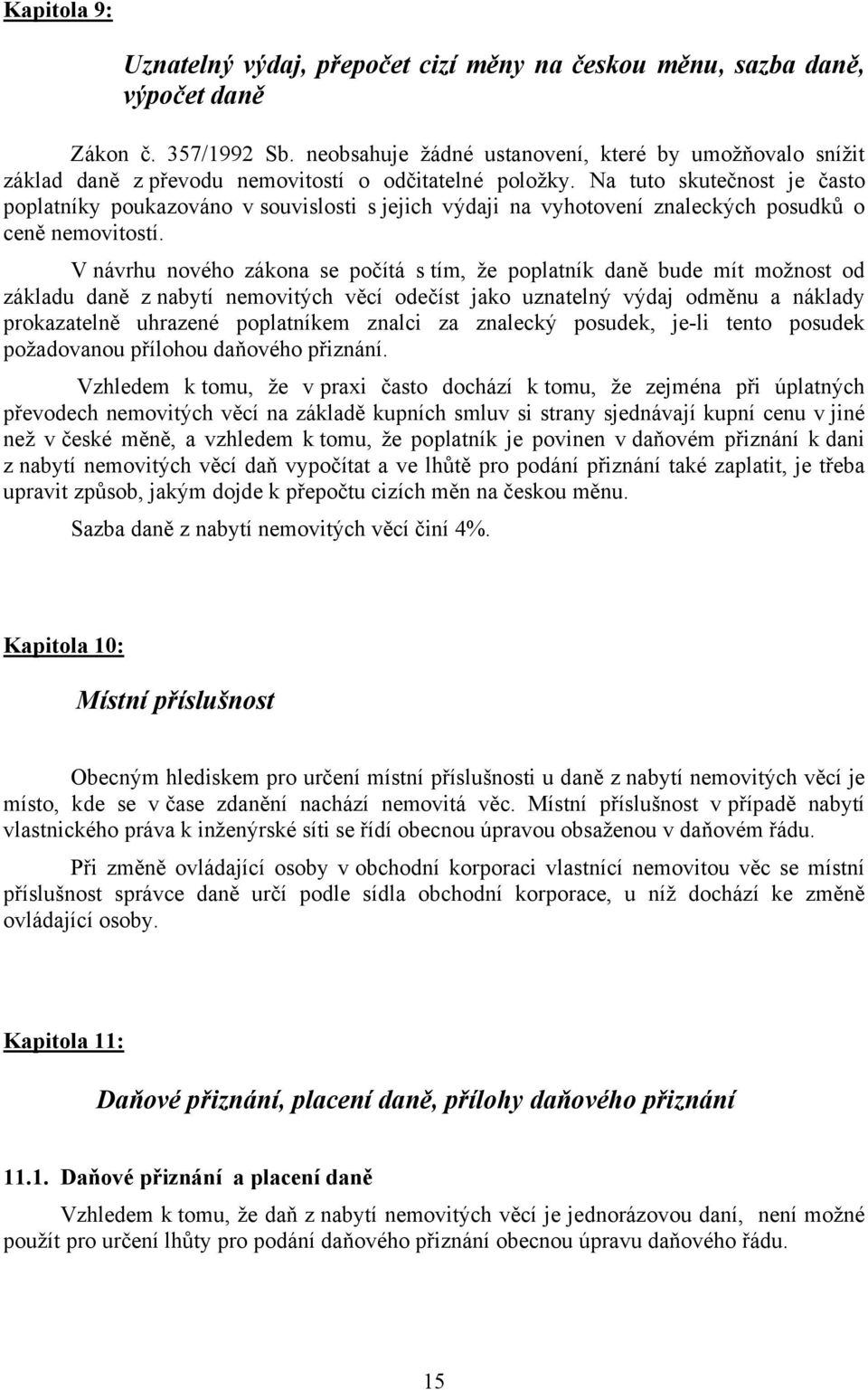 Kapitola 9:

Uznatelný výdaj, přepočet cizí měny na českou měnu, sazba daně, výpočet daně

Zákon č. 357/1992 Sb. neobsahuje žádné ustanovení, které by umožňovalo snížit základ daně z převodu nemovitostí o odčitatelné položky. Na tuto skutečnost je často poplatníky poukazováno v souvislosti s jejich výdaji na vyhotovení znaleckých posudků o ceně nemovitostí.

V návrhu nového zákona se počítá s tím, že poplatník daně bude mít možnost od základu daně z nabytí nemovitých věcí odečíst jako uznatelný výdaj odměnu a náklady prokazatelně uhrazené poplatníkem znalci za znalecký posudek, je-li tento posudek požadovanou přílohou daňového přiznání.

Vzhledem k tomu, že v praxi často dochází k tomu, že zejména při úplatných převodech nemovitých věcí na základě kupních smluv si strany sjednávají kupní cenu v jiné než v české měně, a vzhledem k tomu, že poplatník je povinen v daňovém přiznání k dani z nabytí nemovitých věcí daň vypočítat a ve lhůtě pro podání přiznání také zaplatit, je třeba upravit způsob, jakým dojde k přepočtu cizích měn na českou měnu.

Sazba daně z nabytí nemovitých věcí činí 4%.

Kapitola 10:

Místní příslušnost

Obecným hlediskem pro určení místní příslušnosti u daně z nabytí nemovitých věcí je místo, kde se v čase zdanění nachází nemovitá věc. Místní příslušnost v případě nabytí vlastnického práva k inženýrské síti se řídí obecnou úpravou obsaženou v daňovém řádu.

Při změně ovládající osoby v obchodní korporaci vlastnící nemovitou věc se místní příslušnost správce daně určí podle sídla obchodní korporace, u níž dochází ke změně ovládající osoby.

Kapitola 11:

Daňové přiznání, placení daně, přílohy daňového přiznání

11.1. Daňové přiznání a placení daně

Vzhledem k tomu, že daň z nabytí nemovitých věcí je jednorázovou daní, není možné použít pro určení lhůty pro podání daňového přiznání obecnou úpravu daňového řádu.

15